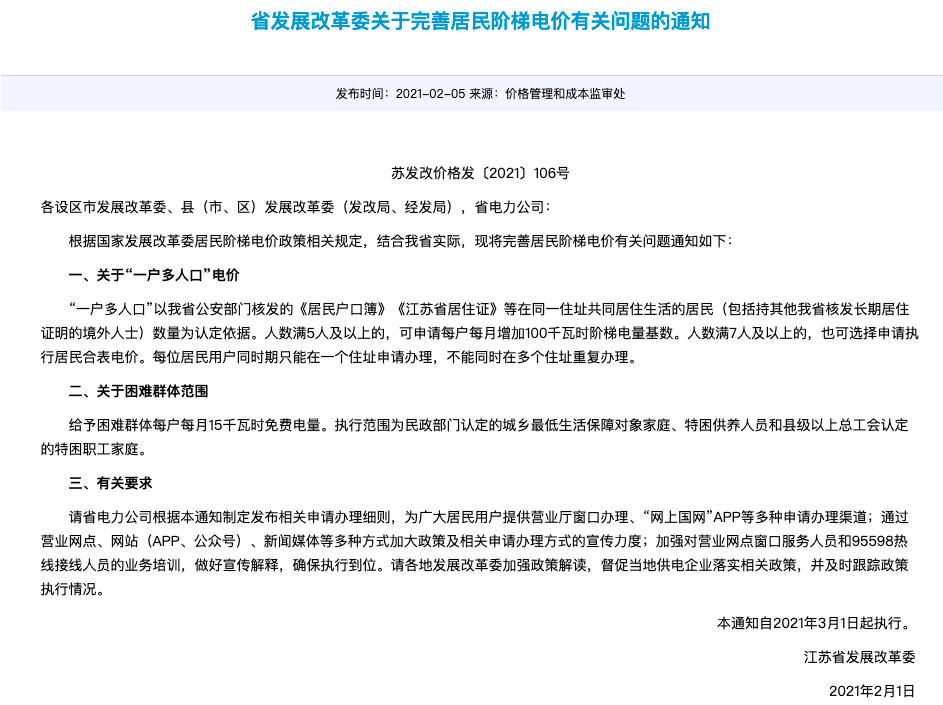 省发展改革委关于完善居民阶梯电价有关问题的通知

发布时间：2021-02-05 来源：价格管理和成本监审处

苏发改价格发〔2021〕106号

各设区市发展改革委、县（市、区）发展改革委（发改局、经发局），省电力公司：

根据国家发展改革委居民阶梯电价政策相关规定，结合我省实际，现将完善居民阶梯电价有关问题通知如下：

一、关于“一户多人口”电价

“一户多人口”以我省公安部门核发的《居民户口簿》《江苏省居住证》等在同一住址共同居住生活的居民（包括持其他我省核发长期居住证明的境外人士）数量为认定依据。人数满5人及以上的，可申请每户每月增加100千瓦时阶梯电量基数。人数满7人及以上的，也可选择申请执行居民合表电价。每位居民用户同时期只能在一个住址申请办理，不能同时在多个住址重复办理。

二、关于困难群体范围

给予困难群体每户每月15千瓦时免费电量。执行范围为民政部门认定的城乡最低生活保障对象家庭、特困供养人员和县级以上总工会认定的特困职工家庭。

三、有关要求

请省电力公司根据本通知制定发布相关申请办理细则，为广大居民用户提供营业厅窗口办理、“网上国网”APP等多种申请办理渠道；通过营业网点、网站（APP、公众号）、新闻媒体等多种方式加大政策及相关申请办理方式的宣传力度；加强对营业网点窗口服务人员和95598热线接线人员的业务培训，做好宣传解释，确保执行到位。请各地发展改革委加强政策解读，督促当地供电企业落实相关政策，并及时跟踪政策执行情况。

本通知自2021年3月1日起执行。

江苏省发展改革委

2021年2月1日